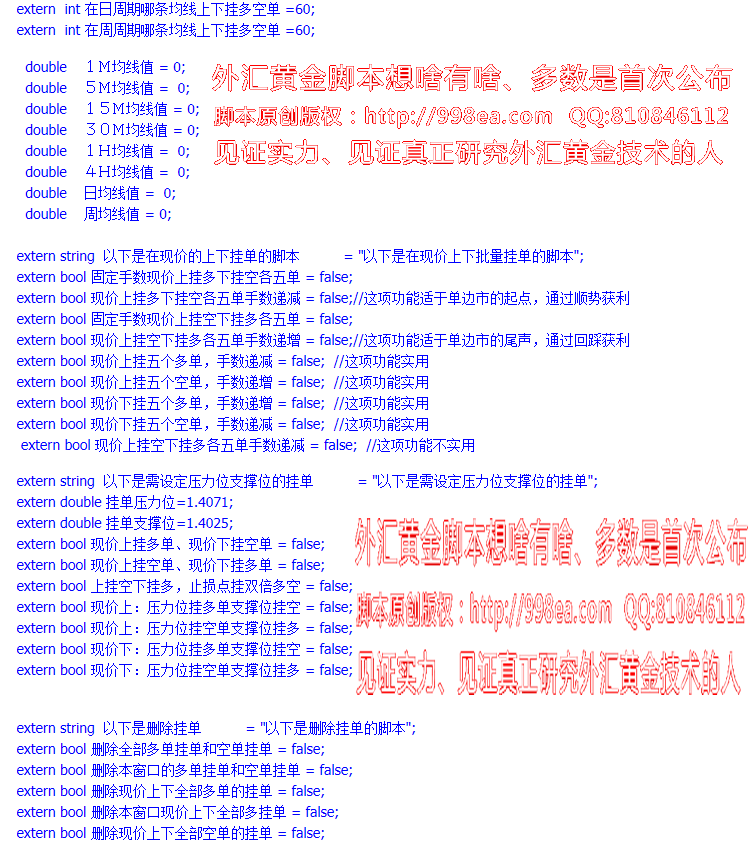 extern int 在日周期哪条均线上下挂多空单 =60;
extern int 在周周期哪条均线上下挂多空单 =60;

double １M均线值 = 0;
double ５M均线值 = 0;
double １５M均线值 = 0;
double ３０M均线值 = 0;
double １H均线值 = 0;
double ４H均线值 = 0;
double 日均线值 = 0;
double 周均线值 = 0;

外汇黄金脚本想啥有啥、多数是首次公布
脚本原创版权：http://998ea.com QQ:810846112
见证实力、见证真正研究外汇黄金技术的人

extern string 以下是在现价的上下挂单的脚本 = "以下是在现价上下批量挂单的脚本";
extern bool 固定手数现价上挂多下挂空各五单 = false;
extern bool 现价上挂多下挂空各五单手数递减 = false;//这项功能适于单边市的起点，通过顺势获利
extern bool 固定手数现价上挂空下挂多各五单 = false;
extern bool 现价上挂空下挂多各五单手数递增 = false;//这项功能适于单边市的尾声，通过回踩获利
extern bool 现价上挂五个多单，手数递减 = false; //这项功能实用
extern bool 现价上挂五个空单，手数递增 = false; //这项功能实用
extern bool 现价下挂五个多单，手数递增 = false; //这项功能实用
extern bool 现价下挂五个空单，手数递减 = false; //这项功能实用
extern bool 现价上挂空下挂多各五单手数递减 = false; //这项功能不实用

extern string 以下是需设定压力位支撑位的挂单 = "以下是需设定压力位支撑位的挂单";
extern double 挂单压力位=1.4071;
extern double 挂单支撑位=1.4025;
extern bool 现价上挂多单、现价下挂空单 = false;
extern bool 现价上挂空单、现价下挂多单 = false;
extern bool 上挂空下挂多，止损点挂双倍多空 = false;
extern bool 现价上：压力位挂多单支撑位挂空 = false;
extern bool 现价上：压力位挂空单支撑位挂多 = false;
extern bool 现价下：压力位挂多单支撑位挂空 = false;
extern bool 现价下：压力位挂空单支撑位挂多 = false;

外汇黄金脚本想啥有啥、多数是首次公布
脚本原创版权：http://998ea.com QQ:810846112
见证实力、见证真正研究外汇黄金技术的人

extern string 以下是删除挂单 = "以下是删除挂单的脚本";
extern bool 删除全部多单挂单和空单挂单 = false;
extern bool 删除本窗口的多单挂单和空单挂单 = false;
extern bool 删除现价上下全部多单的挂单 = false;
extern bool 删除本窗口现价上下全部多挂单 = false;
extern bool 删除现价上下全部空单的挂单 = false;